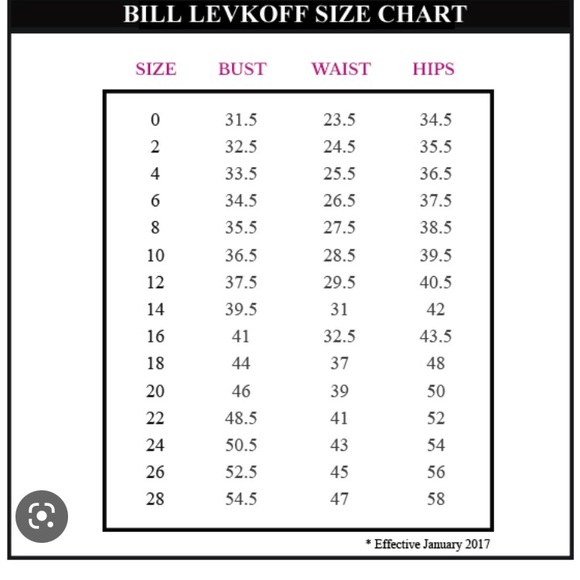 BILL LEVKOFF SIZE CHART

| SIZE | BUST | WAIST | HIPS |
|---|---|---|---|
| 0 | 31.5 | 23.5 | 34.5 |
| 2 | 32.5 | 24.5 | 35.5 |
| 4 | 33.5 | 25.5 | 36.5 |
| 6 | 34.5 | 26.5 | 37.5 |
| 8 | 35.5 | 27.5 | 38.5 |
| 10 | 36.5 | 28.5 | 39.5 |
| 12 | 37.5 | 29.5 | 40.5 |
| 14 | 39.5 | 31 | 42 |
| 16 | 41 | 32.5 | 43.5 |
| 18 | 44 | 37 | 48 |
| 20 | 46 | 39 | 50 |
| 22 | 48.5 | 41 | 52 |
| 24 | 50.5 | 43 | 54 |
| 26 | 52.5 | 45 | 56 |
| 28 | 54.5 | 47 | 58 |

* Effective January 2017